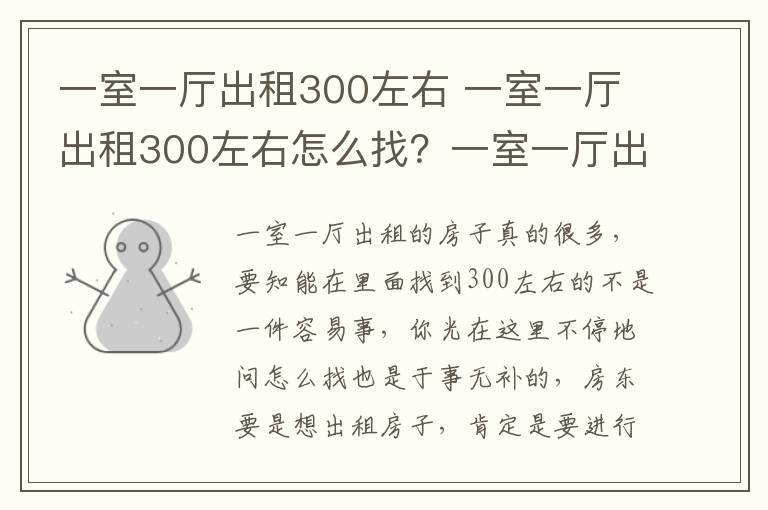 一室一厅出租300左右 一室一厅出租300左右怎么找？一室一厅出

一室一厅出租的房子真的很多，要知能在里面找到300左右的不是一件容易事，你光在这里不停地问怎么找也是于事无补的，房东要是想出租房子，肯定是要进行